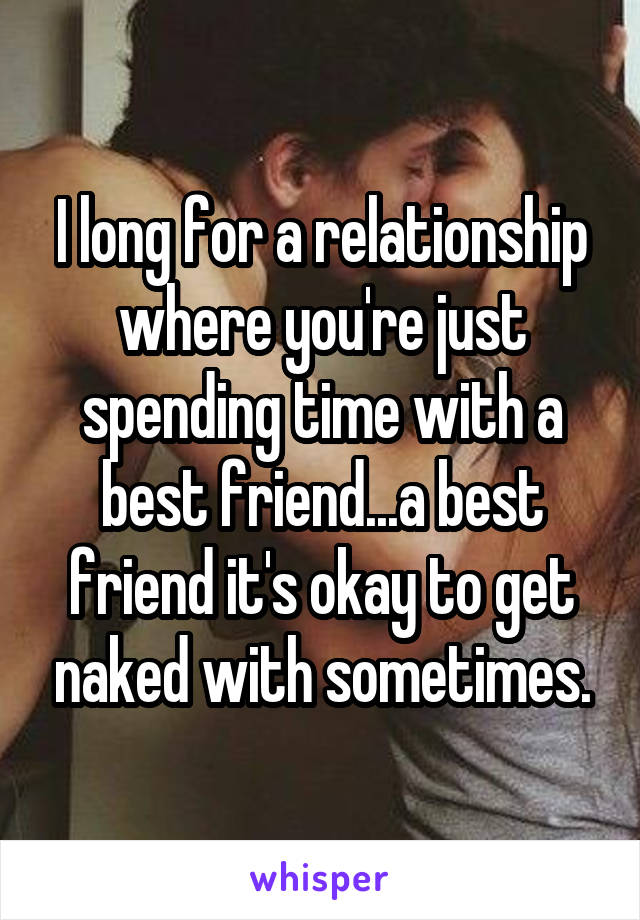 I long for a relationship where you're just spending time with a best friend...a best friend it's okay to get naked with sometimes.

whisper